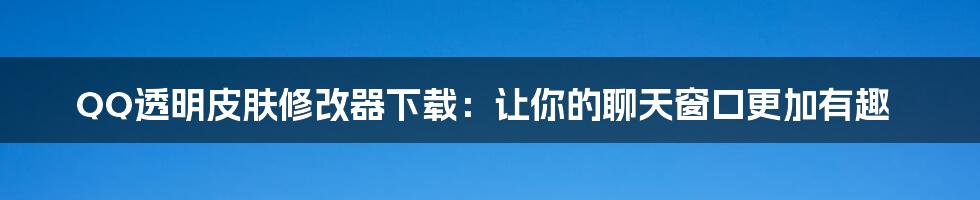 QQ透明皮肤修改器下载：让你的聊天窗口更加有趣